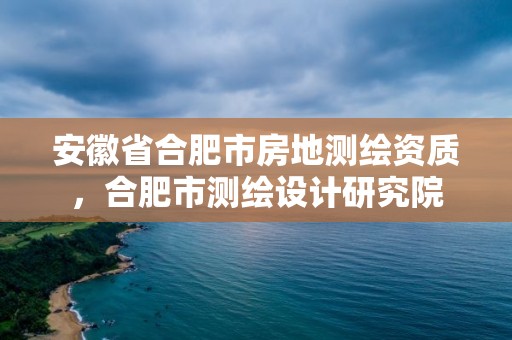 安徽省合肥市房地测绘资质，合肥市测绘设计研究院